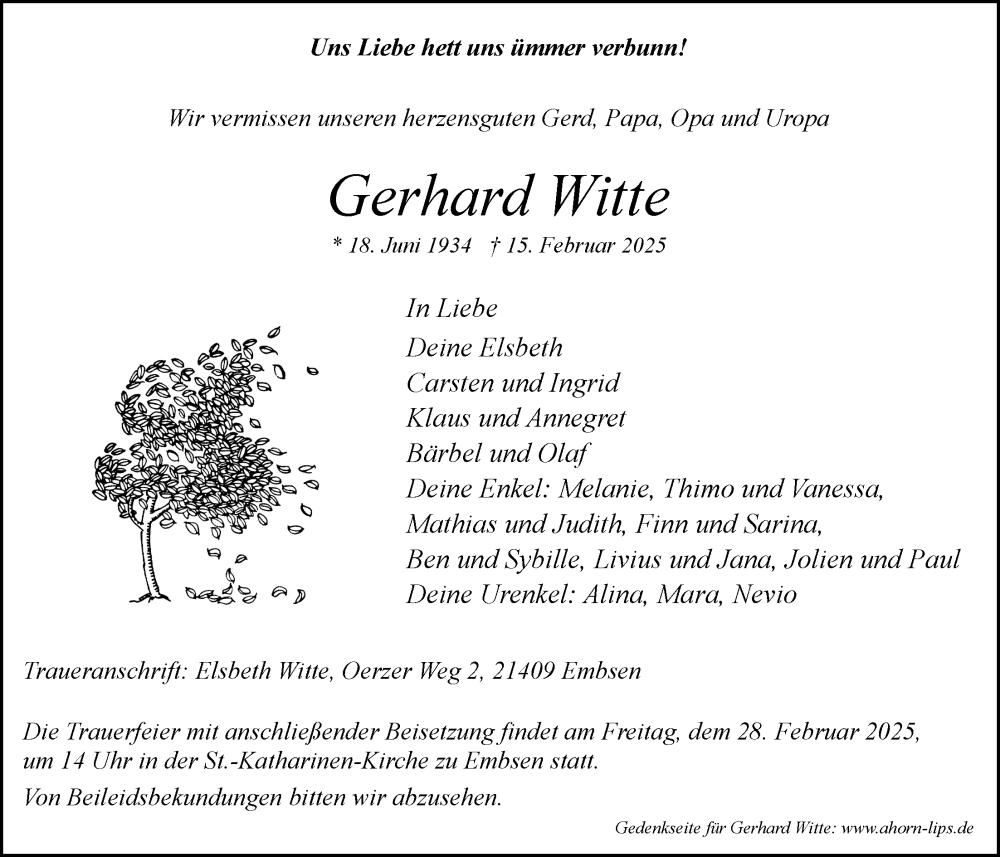 Uns Liebe hett uns ümmer verbunn!

Wir vermissen unseren herzensguten Gerd, Papa, Opa und Uropa

Gerhard Witte

* 18. Juni 1934 † 15. Februar 2025

In Liebe
Deine Elsbeth
Carsten und Ingrid
Klaus und Annegret
Bärbel und Olaf
Deine Enkel: Melanie, Thimo und Vanessa, Mathias und Judith, Finn und Sarina, Ben und Sybille, Livius und Jana, Jolien und Paul
Deine Urenkel: Alina, Mara, Nevio

Traueranschrift: Elsbeth Witte, Oerzer Weg 2, 21409 Embsen

Die Trauerfeier mit anschließender Beisetzung findet am Freitag, dem 28. Februar 2025, um 14 Uhr in der St.-Katharinen-Kirche zu Embsen statt.

Von Beileidsbekundungen bitten wir abzusehen.

Gedenkseite für Gerhard Witte: www.ahorn-lips.de